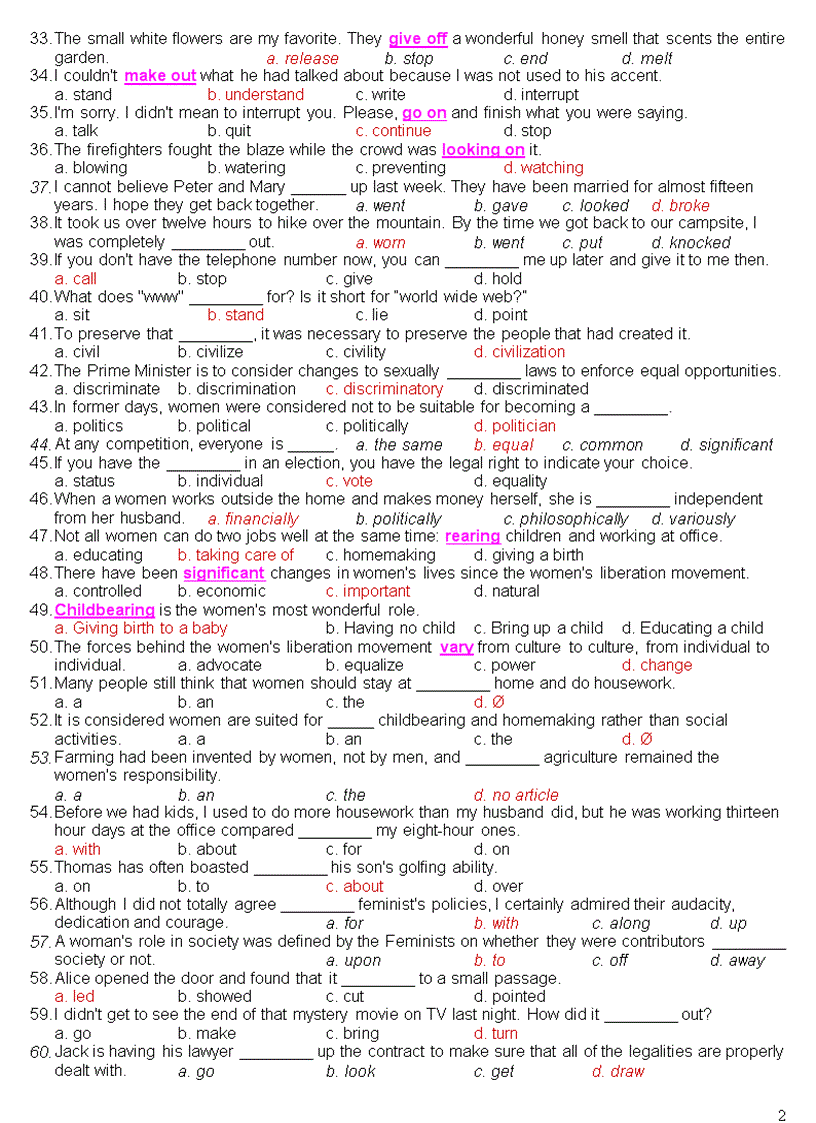 33. The small white flowers are my favorite. They give off a wonderful honey smell that scents the entire garden. a. release b. stop c. end d. melt
34. I couldn't make out what he had talked about because I was not used to his accent.
a. stand b. understand c. write d. interrupt
35. I'm sorry. I didn't mean to interrupt you. Please, go on and finish what you were saying.
a. talk b. quit c. continue d. stop
36. The firefighters fought the blaze while the crowd was looking on it.
a. blowing b. watering c. preventing d. watching
37. I cannot believe Peter and Mary ______ up last week. They have been married for almost fifteen years. I hope they get back together. a. went b. gave c. looked d. broke
38. It took us over twelve hours to hike over the mountain. By the time we got back to our campsite, I was completely ________ out. a. worn b. went c. put d. knocked
39. If you don't have the telephone number now, you can ________ me up later and give it to me then.
a. call b. stop c. give d. hold
40. What does "www" ________ for? Is it short for "world wide web?"
a. sit b. stand c. lie d. point
41. To preserve that ________, it was necessary to preserve the people that had created it.
a. civil b. civilize c. civility d. civilization
42. The Prime Minister is to consider changes to sexually ________ laws to enforce equal opportunities.
a. discriminate b. discrimination c. discriminatory d. discriminated
43. In former days, women were considered not to be suitable for becoming a ________.
a. politics b. political c. politically d. politician
44. At any competition, everyone is _____. a. the same b. equal c. common d. significant
45. If you have the ________ in an election, you have the legal right to indicate your choice.
a. status b. individual c. vote d. equality
46. When a women works outside the home and makes money herself, she is ________ independent from her husband. a. financially b. politically c. philosophically d. variously
47. Not all women can do two jobs well at the same time: rearing children and working at office.
a. educating b. taking care of c. homemaking d. giving a birth
48. There have been significant changes in women's lives since the women's liberation movement.
a. controlled b. economic c. important d. natural
49. Childbearing is the women's most wonderful role.
a. Giving birth to a baby b. Having no child c. Bring up a child d. Educating a child
50. The forces behind the women's liberation movement vary from culture to culture, from individual to individual. a. advocate b. equalize c. power d. change
51. Many people still think that women should stay at ________ home and do housework.
a. a b. an c. the d. Ø
52. It is considered women are suited for _____ childbearing and homemaking rather than social activities. a. a b. an c. the d. Ø
53. Farming had been invented by women, not by men, and ________ agriculture remained the women's responsibility.
a. a b. an c. the d. no article
54. Before we had kids, I used to do more housework than my husband did, but he was working thirteen hour days at the office compared ________ my eight-hour ones.
a. with b. about c. for d. on
55. Thomas has often boasted ________ his son's golfing ability.
a. on b. to c. about d. over
56. Although I did not totally agree ________ feminist's policies, I certainly admired their audacity, dedication and courage. a. for b. with c. along d. up
57. A woman's role in society was defined by the Feminists on whether they were contributors ________ society or not. a. upon b. to c. off d. away
58. Alice opened the door and found that it ________ to a small passage.
a. led b. showed c. cut d. pointed
59. I didn't get to see the end of that mystery movie on TV last night. How did it ________ out?
a. go b. make c. bring d. turn
60. Jack is having his lawyer ________ up the contract to make sure that all of the legalities are properly dealt with. a. go b. look c. get d. draw

2